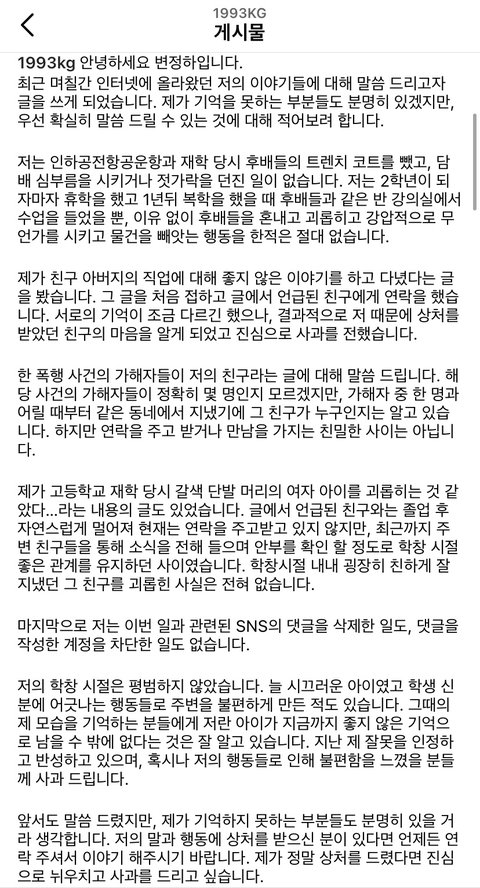 1993KG
게시물

1993kg 안녕하세요 변정하입니다.
최근 며칠간 인터넷에 올라왔던 저의 이야기들에 대해 말씀 드리고자 글을 쓰게 되었습니다. 제가 기억을 못하는 부분들도 분명히 있겠지만, 우선 확실히 말씀 드릴 수 있는 것에 대해 적어보려 합니다.

저는 인하공전항공운항과 재학 당시 후배들의 트렌치 코트를 뺐고, 담배 심부름을 시키거나 젓가락을 던진 일이 없습니다. 저는 2학년이 되자마자 휴학을 했고 1년뒤 복학을 했을 때 후배들과 같은 반 강의실에서 수업을 들었을 뿐, 이유 없이 후배들을 혼내고 괴롭히고 강압적으로 무언가를 시키고 물건을 빼앗는 행동을 한적은 절대 없습니다.

제가 친구 아버지의 직업에 대해 좋지 않은 이야기를 하고 다녔다는 글을 봤습니다. 그 글을 처음 접하고 글에서 언급된 친구에게 연락을 했습니다. 서로의 기억이 조금 다르긴 했으나, 결과적으로 저 때문에 상처를 받았던 친구의 마음을 알게 되었고 진심으로 사과를 전했습니다.

한 폭행 사건의 가해자들이 저의 친구라는 글에 대해 말씀 드립니다. 해당 사건의 가해자들이 정확히 몇 명인지 모르겠지만, 가해자 중 한 명과 어릴 때부터 같은 동네에서 지냈기에 그 친구가 누구인지는 알고 있습니다. 하지만 연락을 주고 받거나 만남을 가지는 친밀한 사이는 아닙니다.

제가 고등학교 재학 당시 갈색 단발 머리의 여자 아이를 괴롭히는 것 같았다...라는 내용의 글도 있었습니다. 글에서 언급된 친구와는 졸업 후 자연스럽게 멀어져 현재는 연락을 주고받고 있지 않지만, 최근까지 주변 친구들을 통해 소식을 전해 들으며 안부를 확인 할 정도로 학창 시절 좋은 관계를 유지하던 사이였습니다. 학창시절 내내 굉장히 친하게 잘 지냈던 그 친구를 괴롭힌 사실은 전혀 없습니다.

마지막으로 저는 이번 일과 관련된 SNS의 댓글을 삭제한 일도, 댓글을 작성한 계정을 차단한 일도 없습니다.

저의 학창 시절은 평범하지 않았습니다. 늘 시끄러운 아이였고 학생 신분에 어긋나는 행동들로 주변을 불편하게 만든 적도 있습니다. 그때의 제 모습을 기억하는 분들에게 저란 아이가 지금까지 좋지 않은 기억으로 남을 수 밖에 없다는 것은 잘 알고 있습니다. 지난 제 잘못을 인정하고 반성하고 있으며, 혹시나 저의 행동들로 인해 불편함을 느꼈을 분들께 사과 드립니다.

앞서도 말씀 드렸지만, 제가 기억하지 못하는 부분들도 분명히 있을 거라 생각합니다. 저의 말과 행동에 상처를 받으신 분이 있다면 언제든 연락 주셔서 이야기 해주시기 바랍니다. 제가 정말 상처를 드렸다면 진심으로 뉘우치고 사과를 드리고 싶습니다.